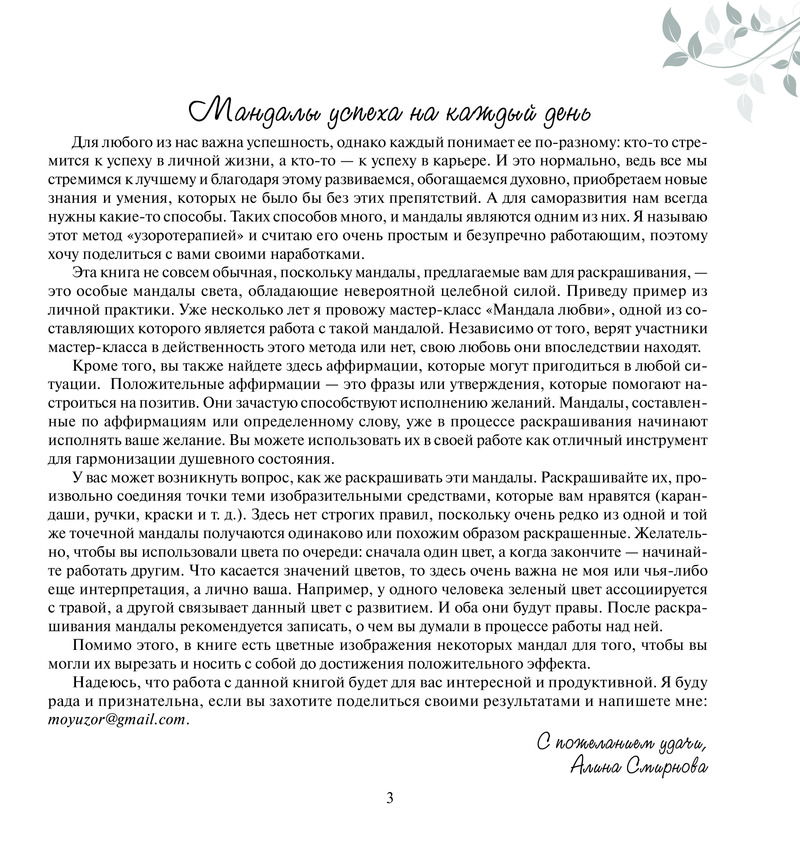 Мандалы успеха на каждый день

Для любого из нас важна успешность, однако каждый понимает ее по-разному: кто-то стремится к успеху в личной жизни, а кто-то — к успеху в карьере. И это нормально, ведь все мы стремимся к лучшему и благодаря этому развиваемся, обогащаемся духовно, приобретаем новые знания и умения, которых не было бы без этих препятствий. А для саморазвития нам всегда нужны какие-то способы. Таких способов много, и мандалы являются одним из них. Я называю этот метод «узоротерапией» и считаю его очень простым и безупречно работающим, поэтому хочу поделиться с вами своими наработками.

Эта книга не совсем обычная, поскольку мандалы, предлагаемые вам для раскрашивания, — это особые мандалы света, обладающие невероятной целебной силой. Приведу пример из личной практики. Уже несколько лет я провожу мастер-класс «Мандала любви», одной из составляющих которого является работа с такой мандалой. Независимо от того, верят участники мастер-класса в действенность этого метода или нет, свою любовь они впоследствии находят.

Кроме того, вы также найдете здесь аффирмации, которые могут пригодиться в любой ситуации. Положительные аффирмации — это фразы или утверждения, которые помогают настроиться на позитив. Они зачастую способствуют исполнению желаний. Мандалы, составленные по аффирмациям или определенному слову, уже в процессе раскрашивания начинают исполнять ваше желание. Вы можете использовать их в своей работе как отличный инструмент для гармонизации душевного состояния.

У вас может возникнуть вопрос, как же раскрашивать эти мандалы. Раскрашивайте их, произвольно соединяя точки теми изобразительными средствами, которые вам нравятся (карандаши, ручки, краски и т. д.). Здесь нет строгих правил, поскольку очень редко из одной и той же точечной мандалы получаются одинаково или похожим образом раскрашенные. Желательно, чтобы вы использовали цвета по очереди: сначала один цвет, а когда закончите — начинайте работать другим. Что касается значений цветов, то здесь очень важна не моя или чья-либо еще интерпретация, а лично ваша. Например, у одного человека зеленый цвет ассоциируется с травой, а другой связывает данный цвет с развитием. И оба они будут правы. После раскрашивания мандалы рекомендуется записать, о чем вы думали в процессе работы над ней.

Помимо этого, в книге есть цветные изображения некоторых мандал для того, чтобы вы могли их вырезать и носить с собой до достижения положительного эффекта.

Надеюсь, что работа с данной книгой будет для вас интересной и продуктивной. Я буду рада и признательна, если вы захотите поделиться своими результатами и напишете мне: moyuzor@gmail.com.

С пожеланием удачи,
Алина Смирнова

3